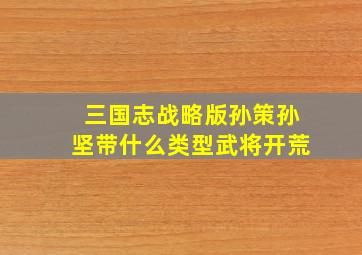 三国志战略版孙策孙坚带什么类型武将开荒